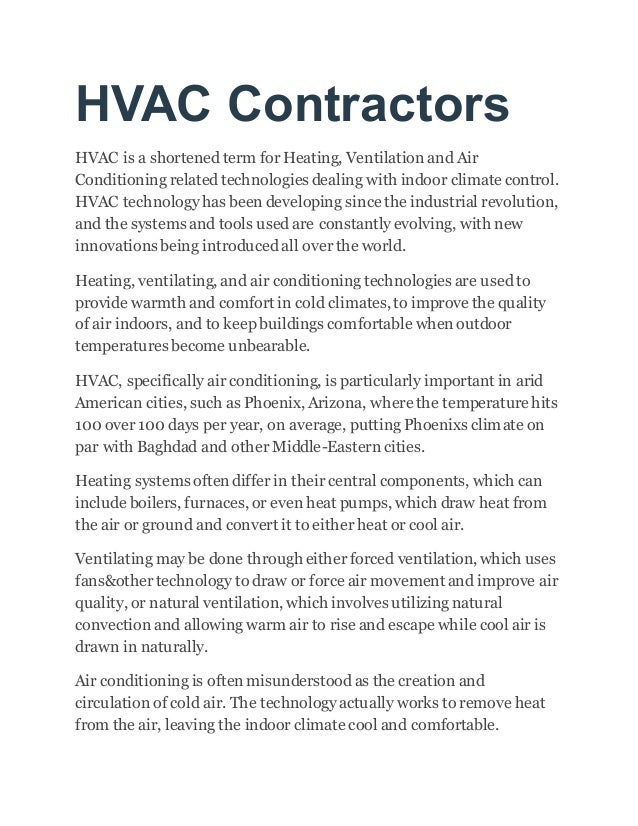 HVAC Contractors

HVAC is a shortened term for Heating, Ventilation and Air Conditioning related technologies dealing with indoor climate control. HVAC technology has been developing since the industrial revolution, and the systems and tools used are constantly evolving, with new innovations being introduced all over the world.

Heating, ventilating, and air conditioning technologies are used to provide warmth and comfort in cold climates, to improve the quality of air indoors, and to keep buildings comfortable when outdoor temperatures become unbearable.

HVAC, specifically air conditioning, is particularly important in arid American cities, such as Phoenix, Arizona, where the temperature hits 100 over 100 days per year, on average, putting Phoenixs climate on par with Baghdad and other Middle-Eastern cities.

Heating systems often differ in their central components, which can include boilers, furnaces, or even heat pumps, which draw heat from the air or ground and convert it to either heat or cool air.

Ventilating may be done through either forced ventilation, which uses fans&other technology to draw or force air movement and improve air quality, or natural ventilation, which involves utilizing natural convection and allowing warm air to rise and escape while cool air is drawn in naturally.

Air conditioning is often misunderstood as the creation and circulation of cold air. The technology actually works to remove heat from the air, leaving the indoor climate cool and comfortable.